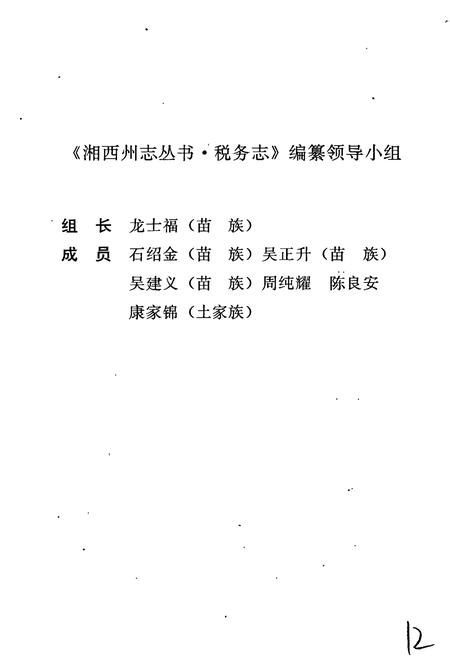 《湘西州志丛书·税务志》编纂领导小组

组　长　龙士福（苗　族）

成　员　石绍金（苗　族）吴正升（苗　族）

吴建义（苗　族）周纯耀　陈良安

康家锦（土家族）

12